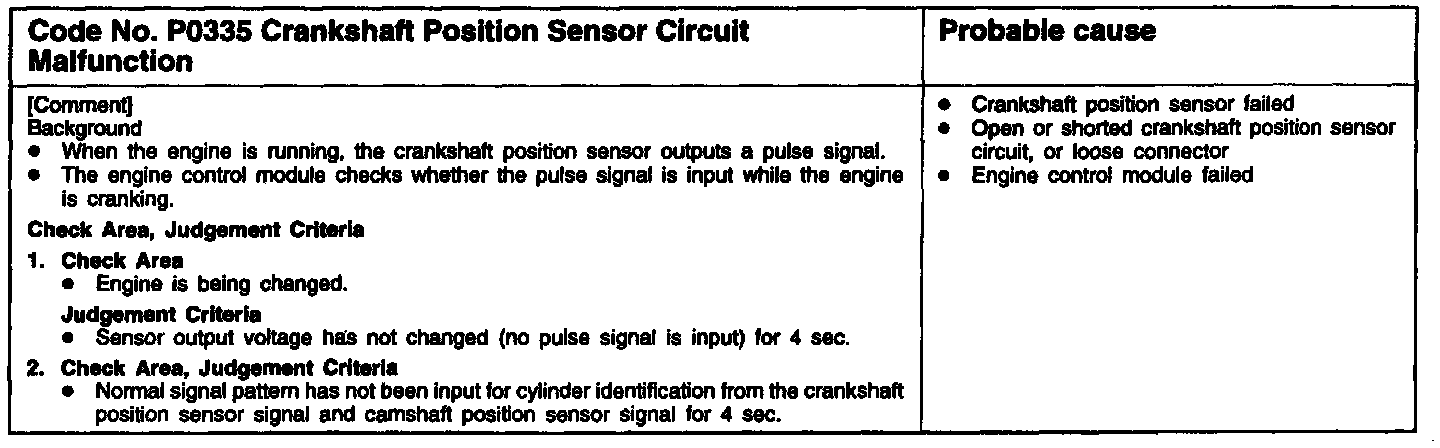 | Code No. P0335 Crankshaft Position Sensor Circuit Malfunction | Probable cause |
|---|---|
| [Comment] Background • When the engine is running, the crankshaft position sensor outputs a pulse signal. • The engine control module checks whether the pulse signal is input while the engine is cranking. Check Area, Judgement Criteria 1. Check Area • Engine is being changed. Judgement Criteria • Sensor output voltage has not changed (no pulse signal is input) for 4 sec. 2. Check Area, Judgement Criteria • Normal signal pattern has not been input for cylinder identification from the crankshaft position sensor signal and camshaft position sensor signal for 4 sec. | • Crankshaft position sensor failed • Open or shorted crankshaft position sensor circuit, or loose connector • Engine control module failed |